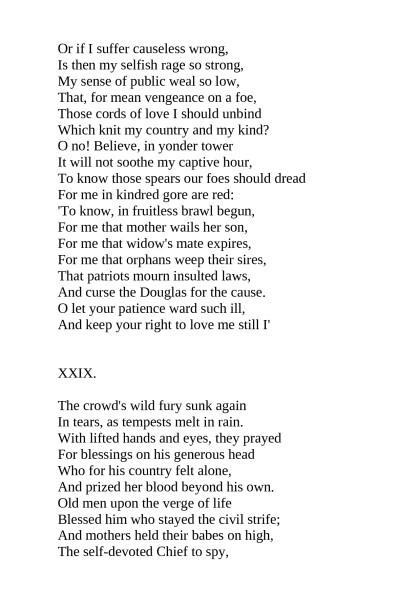 Or if I suffer causeless wrong,
Is then my selfish rage so strong,
My sense of public weal so low,
That, for mean vengeance on a foe,
Those cords of love I should unbind
Which knit my country and my kind?
O no! Believe, in yonder tower
It will not soothe my captive hour,
To know those spears our foes should dread
For me in kindred gore are red:
'To know, in fruitless brawl begun,
For me that mother wails her son,
For me that widow's mate expires,
For me that orphans weep their sires,
That patriots mourn insulted laws,
And curse the Douglas for the cause.
O let your patience ward such ill,
And keep your right to love me still I'

XXIX.

The crowd's wild fury sunk again
In tears, as tempests melt in rain.
With lifted hands and eyes, they prayed
For blessings on his generous head
Who for his country felt alone,
And prized her blood beyond his own.
Old men upon the verge of life
Blessed him who stayed the civil strife;
And mothers held their babes on high,
The self-devoted Chief to spy,